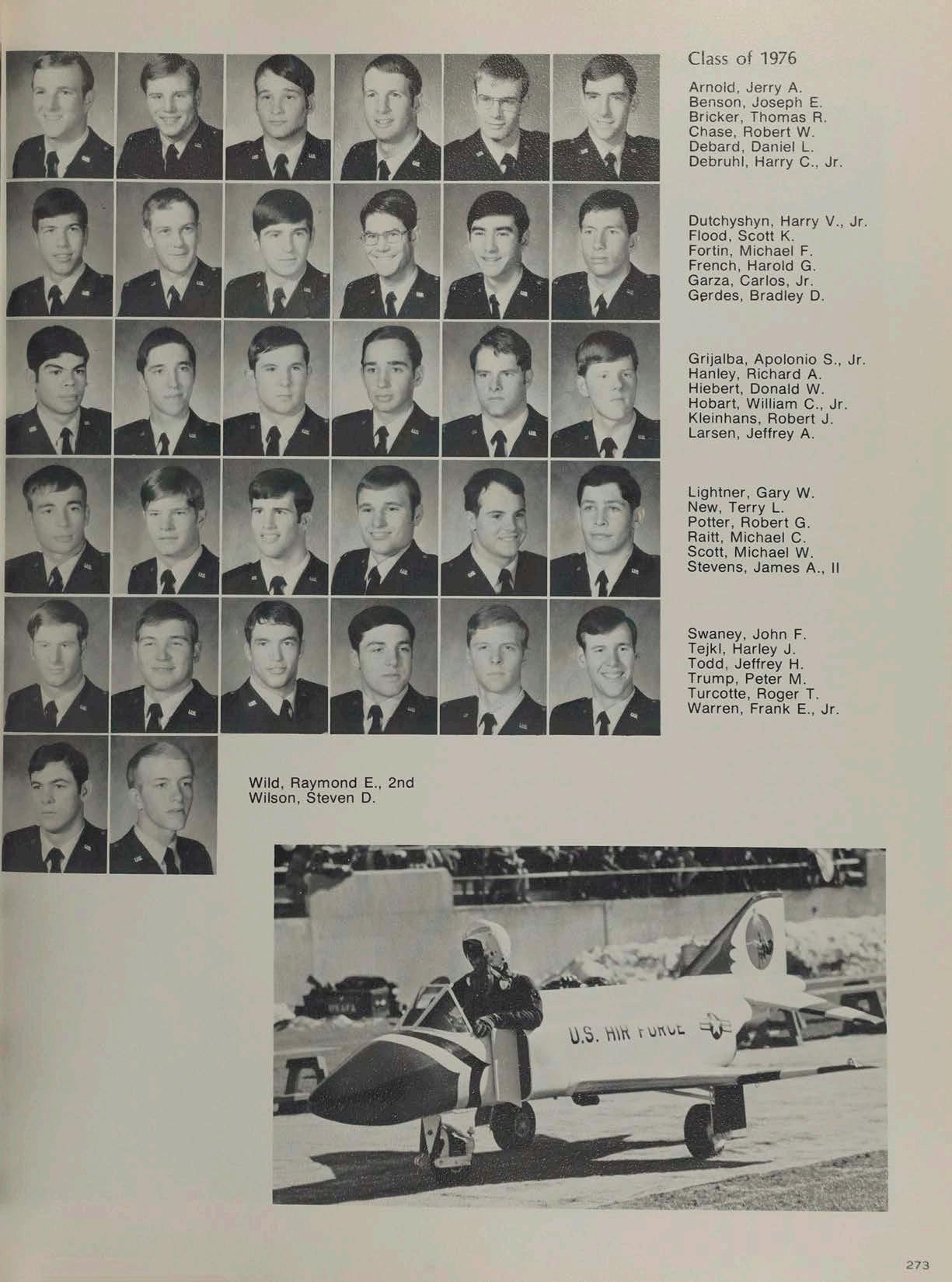 Class of 1976

Arnold, Jerry A.
Benson, Joseph E.
Bricker, Thomas R.
Chase, Robert W.
Debard, Daniel L.
Debruhl, Harry C., Jr.

Dutchyshyn, Harry V., Jr.
Flood, Scott K.
Fortin, Michael F.
French, Harold G.
Garza, Carlos, Jr.
Gerdes, Bradley D.

Grijalba, Apolonio S., Jr.
Hanley, Richard A.
Hiebert, Donald W.
Hobart, William C., Jr.
Kleinhans, Robert J.
Larsen, Jeffrey A.

Lightner, Gary W.
New, Terry L.
Potter, Robert G.
Raitt, Michael C.
Scott, Michael W.
Stevens, James A., II

Swaney, John F.
Tejkl, Harley J.
Todd, Jeffrey H.
Trump, Peter M.
Turcotte, Roger T.
Warren, Frank E., Jr.

Wild, Raymond E., 2nd
Wilson, Steven D.

U.S. AIR FORCE

273